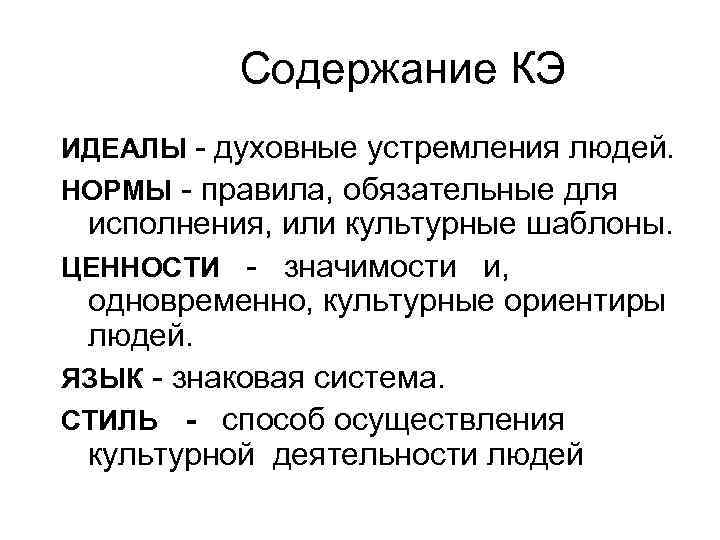 Содержание КЭ

ИДЕАЛЫ - духовные устремления людей.

НОРМЫ - правила, обязательные для исполнения, или культурные шаблоны.

ЦЕННОСТИ - значимости и, одновременно, культурные ориентиры людей.

ЯЗЫК - знаковая система.

СТИЛЬ - способ осуществления культурной деятельности людей